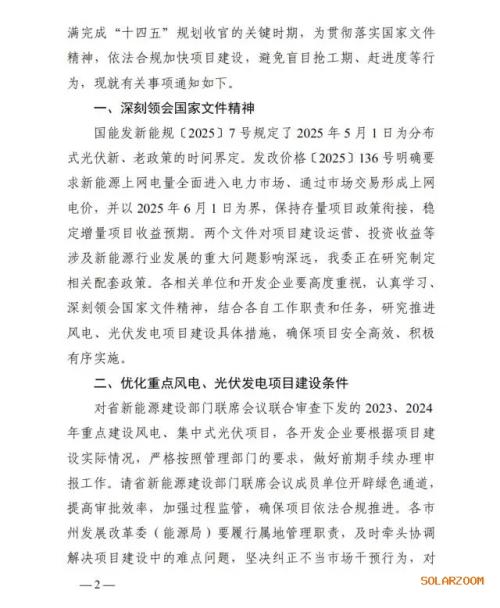 满完成“十四五”规划收官的关键时期，为贯彻落实国家文件精神，依法合规加快项目建设，避免盲目抢工期、赶进度等行为，现就有关事项通知如下。

一、深刻领会国家文件精神

国能发新能规〔2025〕7号规定了2025年5月1日为分布式光伏新、老政策的时间界定。发改价格〔2025〕136号明确要求新能源上网电量全面进入电力市场、通过市场交易形成上网电价，并以2025年6月1日为界，保持存量项目政策衔接，稳定增量项目收益预期。两个文件对项目建设运营、投资收益等涉及新能源行业发展的重大问题影响深远，我委正在研究制定相关配套政策。各相关单位和开发企业要高度重视，认真学习、深刻领会国家文件精神，结合各自工作职责和任务，研究推进风电、光伏发电项目建设具体措施，确保项目安全高效、积极有序实施。

二、优化重点风电、光伏发电项目建设条件

对省新能源建设部门联席会议联合审查下发的2023、2024年重点建设风电、集中式光伏项目，各开发企业要根据项目建设实际情况，严格按照管理部门的要求，做好前期手续办理申报工作。请省新能源建设部门联席会议成员单位开辟绿色通道，提高审批效率，加强过程监管，确保项目依法合规推进。各市州发展改革委（能源局）要履行属地管理职责，及时牵头协调解决项目建设中的难点问题，坚决纠正不当市场干预行为，对

—2—

SOLARZOOM